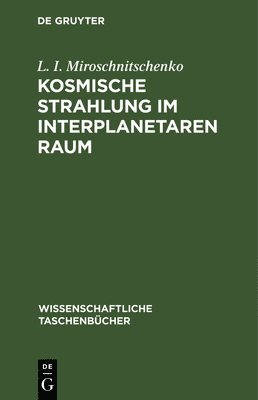 DE GRUYTER

L. I. Miroschnitschenko

KOSMISCHE STRAHLUNG IM INTERPLANETAREN RAUM

WISSENSCHAFTLICHE TASCHENBÜCHER

DE

G